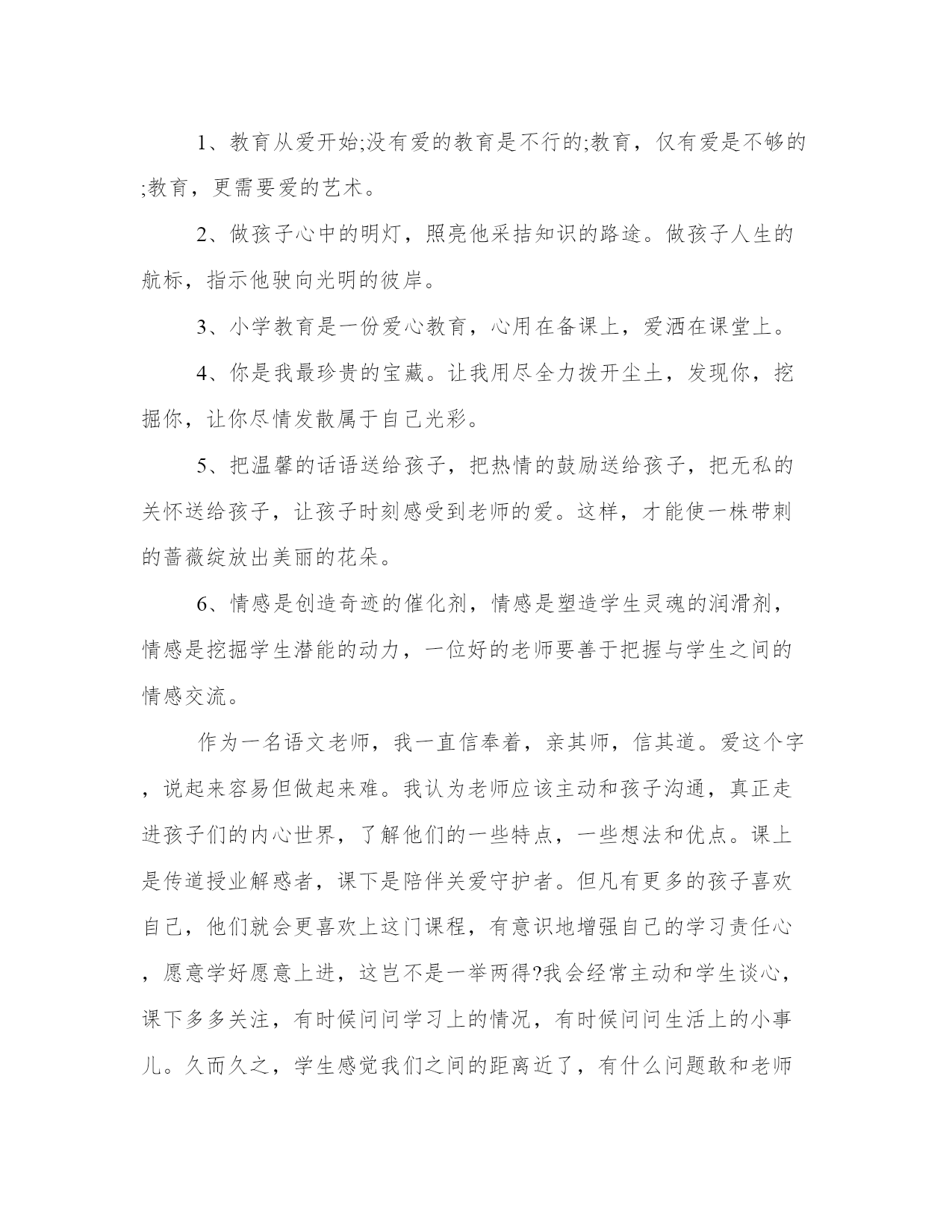 1、教育从爱开始;没有爱的教育是不行的;教育，仅有爱是不够的;教育，更需要爱的艺术。

2、做孩子心中的明灯，照亮他采拮知识的路途。做孩子人生的航标，指示他驶向光明的彼岸。

3、小学教育是一份爱心教育，心用在备课上，爱洒在课堂上。

4、你是我最珍贵的宝藏。让我用尽全力拨开尘土，发现你，挖掘你，让你尽情发散属于自己光彩。

5、把温馨的话语送给孩子，把热情的鼓励送给孩子，把无私的关怀送给孩子，让孩子时刻感受到老师的爱。这样，才能使一株带刺的蔷薇绽放出美丽的花朵。

6、情感是创造奇迹的催化剂，情感是塑造学生灵魂的润滑剂，情感是挖掘学生潜能的动力，一位好的老师要善于把握与学生之间的情感交流。

作为一名语文老师，我一直信奉着，亲其师，信其道。爱这个字，说起来容易但做起来难。我认为老师应该主动和孩子沟通，真正走进孩子们的内心世界，了解他们的一些特点，一些想法和优点。课上是传道授业解惑者，课下是陪伴关爱守护者。但凡有更多的孩子喜欢自己，他们就会更喜欢上这门课程，有意识地增强自己的学习责任心，愿意学好愿意上进，这岂不是一举两得?我会经常主动和学生谈心，课下多多关注，有时候问问学习上的情况，有时候问问生活上的小事儿。久而久之，学生感觉我们之间的距离近了，有什么问题敢和老师